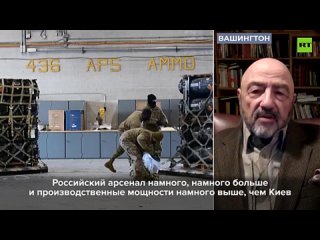 436 APS AMMO

ВАШИНГТОН

RT

Российский арсенал намного, намного больше и производственные мощности намного выше, чем Киев